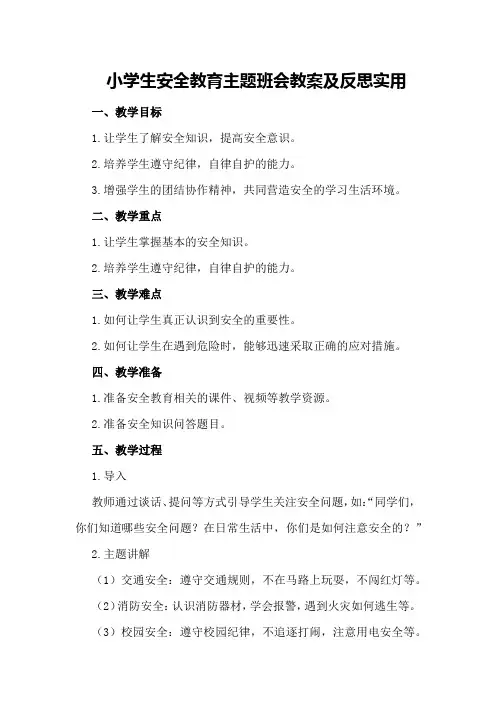 小学生安全教育主题班会教案及反思实用

一、教学目标

1.让学生了解安全知识，提高安全意识。

2.培养学生遵守纪律，自律自护的能力。

3.增强学生的团结协作精神，共同营造安全的学习生活环境。

二、教学重点

1.让学生掌握基本的安全知识。

2.培养学生遵守纪律，自律自护的能力。

三、教学难点

1.如何让学生真正认识到安全的重要性。

2.如何让学生在遇到危险时，能够迅速采取正确的应对措施。

四、教学准备

1.准备安全教育相关的课件、视频等教学资源。

2.准备安全知识问答题目。

五、教学过程

1.导入

教师通过谈话、提问等方式引导学生关注安全问题，如:“同学们，你们知道哪些安全问题？在日常生活中，你们是如何注意安全的？”

2.主题讲解

（1）交通安全：遵守交通规则，不在马路上玩耍，不闯红灯等。

（2）消防安全：认识消防器材，学会报警，遇到火灾如何逃生等。

（3）校园安全：遵守校园纪律，不追逐打闹，注意用电安全等。